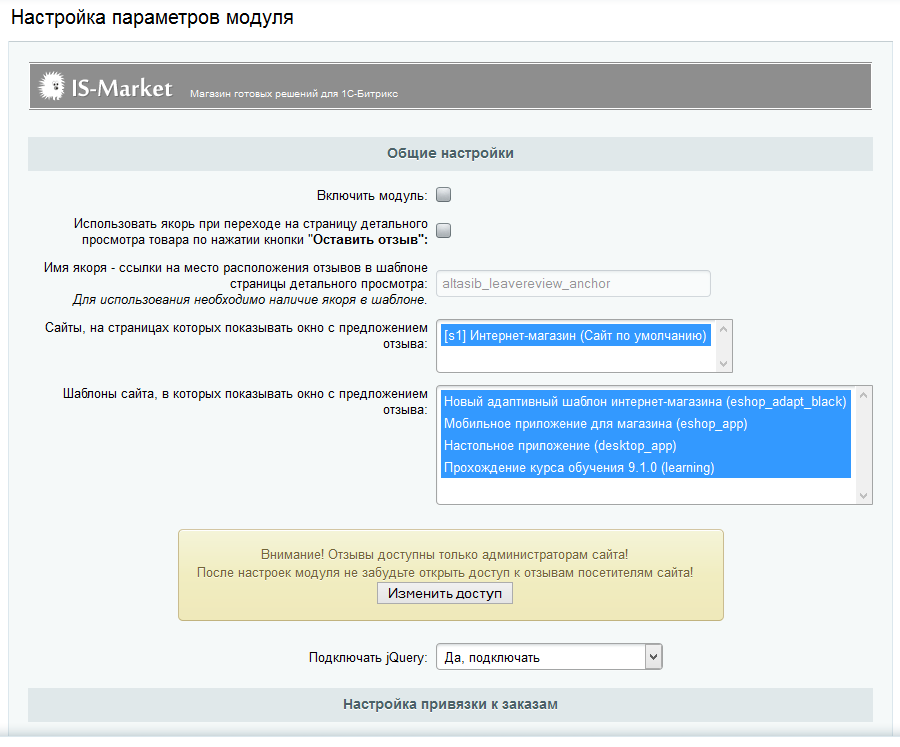 Настройка параметров модуля

IS-Market Магазин готовых решений для 1С-Битрикс

Общие настройки

Включить модуль:

Использовать якорь при переходе на страницу детального просмотра товара по нажатии кнопки "Оставить отзыв":

Имя якоря - ссылки на место расположения отзывов в шаблоне страницы детального просмотра:
Для использования необходимо наличие якоря в шаблоне.

altasib_leavereview_anchor

Сайты, на страницах которых показывать окно с предложением отзыва:

[s1] Интернет-магазин (Сайт по умолчанию)

Шаблоны сайта, в которых показывать окно с предложением отзыва:

Новый адаптивный шаблон интернет-магазина (eshop_adapt_black)
Мобильное приложение для магазина (eshop_app)
Настольное приложение (desktop_app)
Прохождение курса обучения 9.1.0 (learning)

Внимание! Отзывы доступны только администраторам сайта!
После настроек модуля не забудьте открыть доступ к отзывам посетителям сайта!
Изменить доступ

Подключать jQuery: Да, подключать

Настройка привязки к заказам